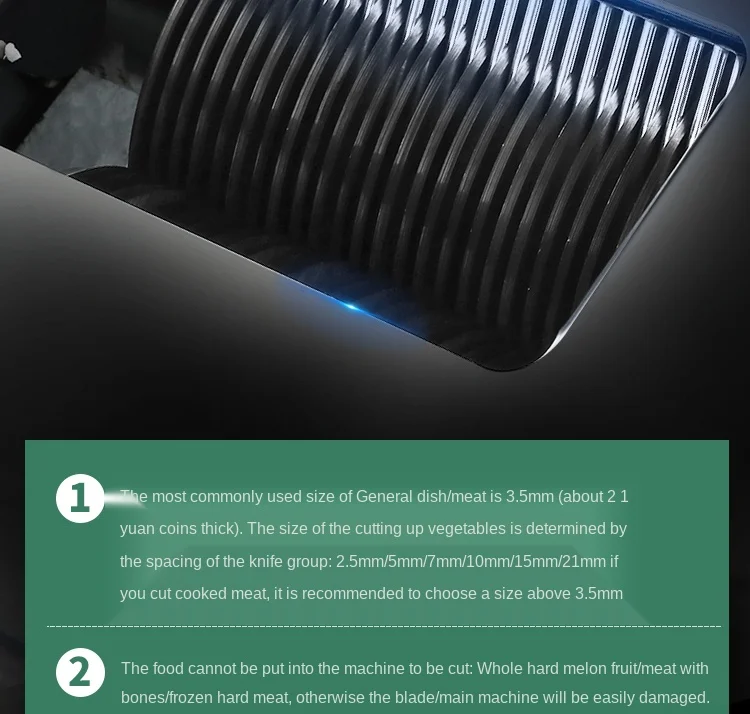 1

The most commonly used size of General dish/meat is 3.5mm (about 2 1 yuan coins thick). The size of the cutting up vegetables is determined by the spacing of the knife group: 2.5mm/5mm/7mm/10mm/15mm/21mm if you cut cooked meat, it is recommended to choose a size above 3.5mm

2

The food cannot be put into the machine to be cut: Whole hard melon fruit/meat with bones/frozen hard meat, otherwise the blade/main machine will be easily damaged.